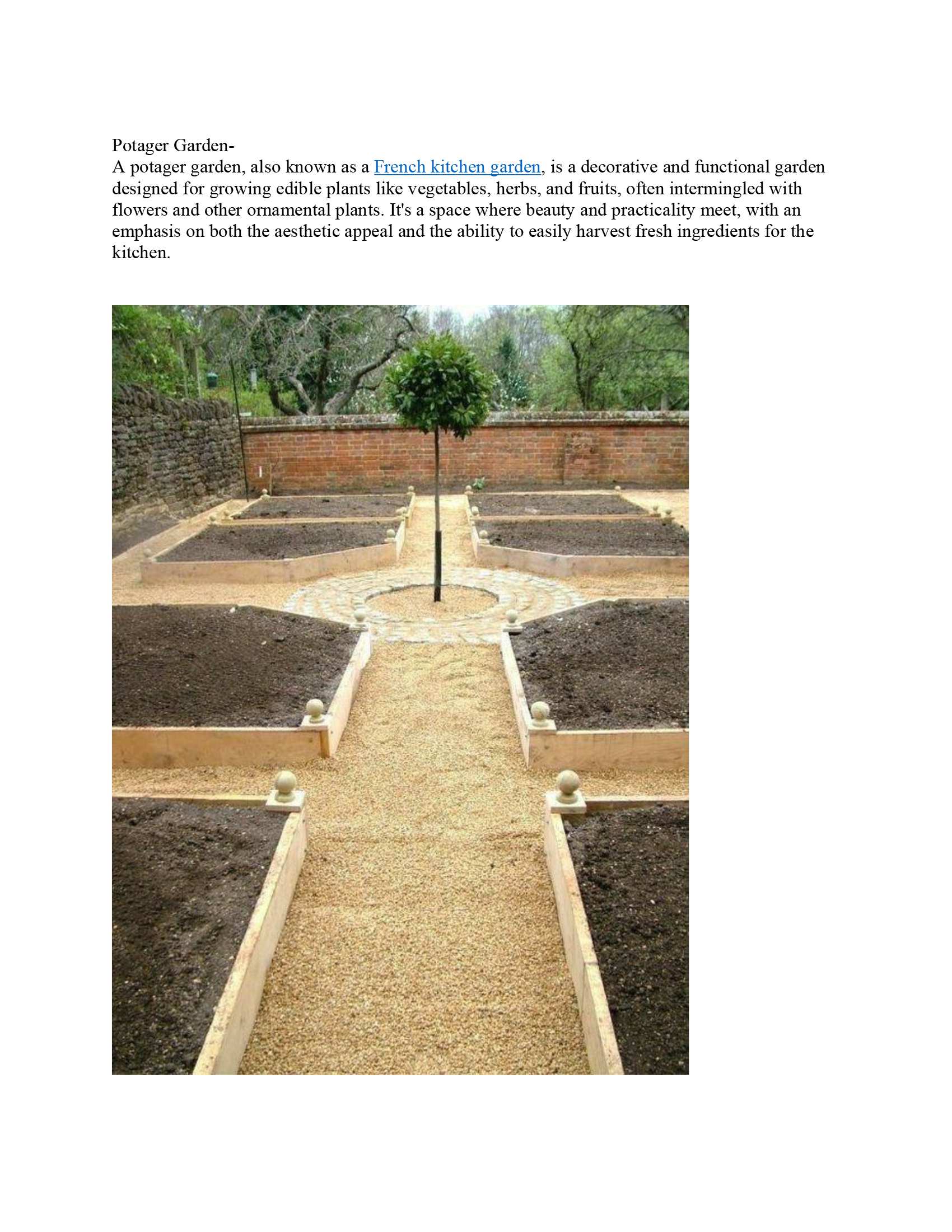 Potager Garden-
A potager garden, also known as a French kitchen garden, is a decorative and functional garden designed for growing edible plants like vegetables, herbs, and fruits, often intermingled with flowers and other ornamental plants. It's a space where beauty and practicality meet, with an emphasis on both the aesthetic appeal and the ability to easily harvest fresh ingredients for the kitchen.